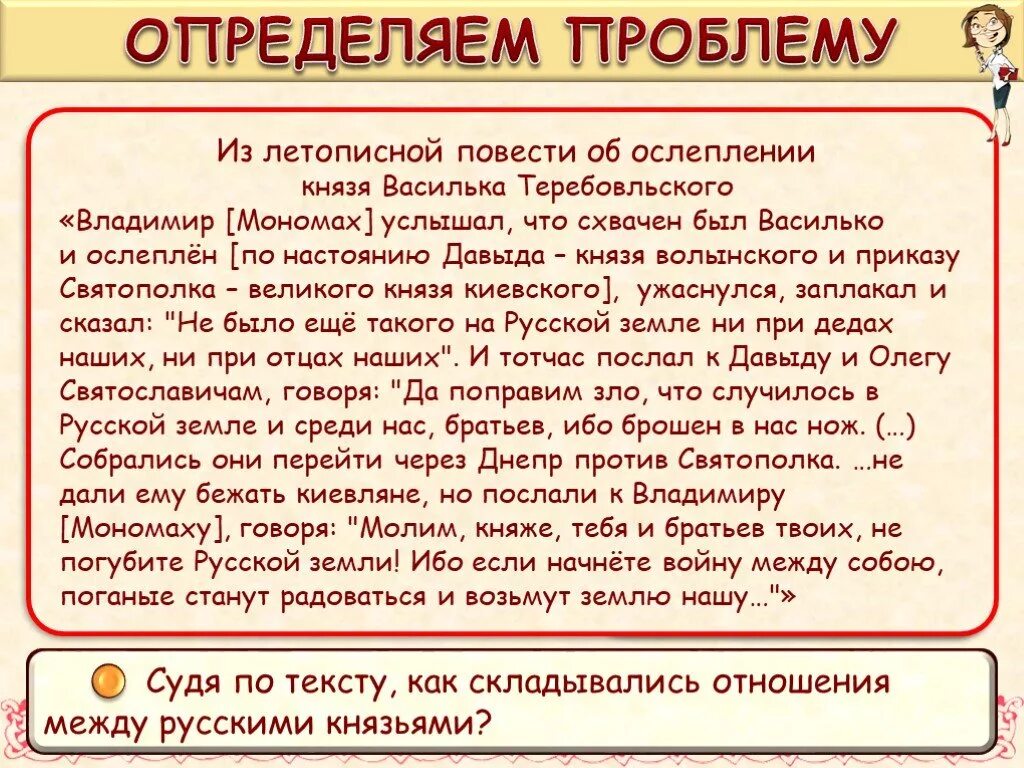 ОПРЕДЕЛЯЕМ ПРОБЛЕМУ

Из летописной повести об ослеплении
князя Василька Теребовльского
«Владимир [Мономах] услышал, что схвачен был Василько и ослеплён [по настоянию Давыда – князя волынского и приказу Святополка – великого князя киевского], ужаснулся, заплакал и сказал: "Не было ещё такого на Русской земле ни при дедах наших, ни при отцах наших". И тотчас послал к Давыду и Олегу Святославичам, говоря: "Да поправим зло, что случилось в Русской земле и среди нас, братьев, ибо брошен в нас нож. (...) Собрались они перейти через Днепр против Святополка. …не дали ему бежать киевляне, но послали к Владимиру [Мономаху], говоря: "Молим, княже, тебя и братьев твоих, не погубите Русской земли! Ибо если начнёте войну между собою, поганые станут радоваться и возьмут землю нашу…"»

Судя по тексту, как складывались отношения между русскими князьями?